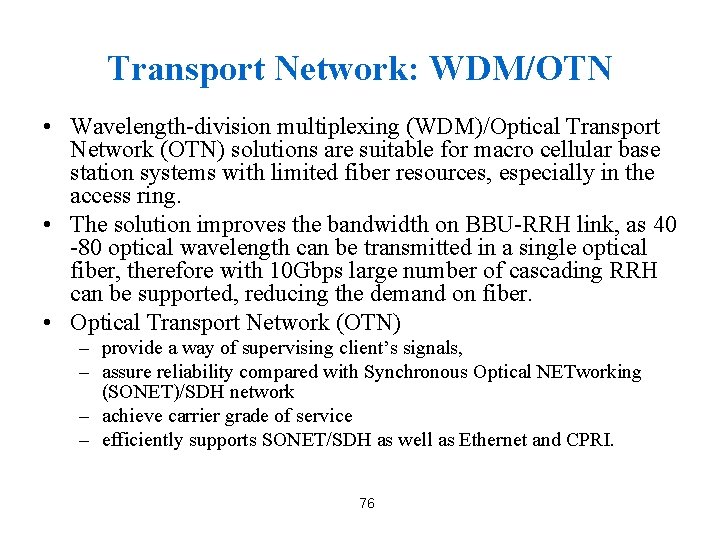 Transport Network: WDM/OTN

• Wavelength-division multiplexing (WDM)/Optical Transport Network (OTN) solutions are suitable for macro cellular base station systems with limited fiber resources, especially in the access ring.

• The solution improves the bandwidth on BBU-RRH link, as 40 -80 optical wavelength can be transmitted in a single optical fiber, therefore with 10Gbps large number of cascading RRH can be supported, reducing the demand on fiber.

• Optical Transport Network (OTN)
– provide a way of supervising client's signals,
– assure reliability compared with Synchronous Optical NETworking (SONET)/SDH network
– achieve carrier grade of service
– efficiently supports SONET/SDH as well as Ethernet and CPRI.

76